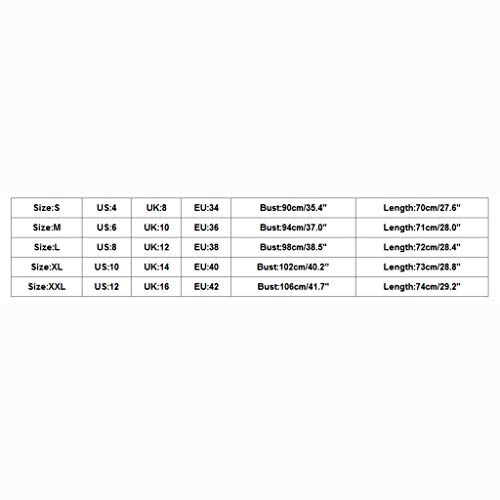 | Size:S | US:4 | UK:8 | EU:34 | Bust:90cm/35.4" | Length:70cm/27.6" |
|---|---|---|---|---|---|
| Size:M | US:6 | UK:10 | EU:36 | Bust:94cm/37.0" | Length:71cm/28.0" |
| Size:L | US:8 | UK:12 | EU:38 | Bust:98cm/38.5" | Length:72cm/28.4" |
| Size:XL | US:10 | UK:14 | EU:40 | Bust:102cm/40.2" | Length:73cm/28.8" |
| Size:XXL | US:12 | UK:16 | EU:42 | Bust:106cm/41.7" | Length:74cm/29.2" |